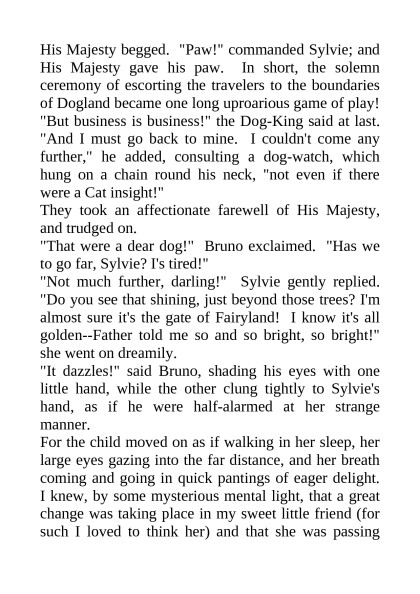 His Majesty begged. "Paw!" commanded Sylvie; and His Majesty gave his paw. In short, the solemn ceremony of escorting the travelers to the boundaries of Dogland became one long uproarious game of play!
"But business is business!" the Dog-King said at last. "And I must go back to mine. I couldn't come any further," he added, consulting a dog-watch, which hung on a chain round his neck, "not even if there were a Cat insight!"
They took an affectionate farewell of His Majesty, and trudged on.
"That were a dear dog!" Bruno exclaimed. "Has we to go far, Sylvie? I's tired!"
"Not much further, darling!" Sylvie gently replied. "Do you see that shining, just beyond those trees? I'm almost sure it's the gate of Fairyland! I know it's all golden--Father told me so and so bright, so bright!" she went on dreamily.
"It dazzles!" said Bruno, shading his eyes with one little hand, while the other clung tightly to Sylvie's hand, as if he were half-alarmed at her strange manner.
For the child moved on as if walking in her sleep, her large eyes gazing into the far distance, and her breath coming and going in quick pantings of eager delight. I knew, by some mysterious mental light, that a great change was taking place in my sweet little friend (for such I loved to think her) and that she was passing